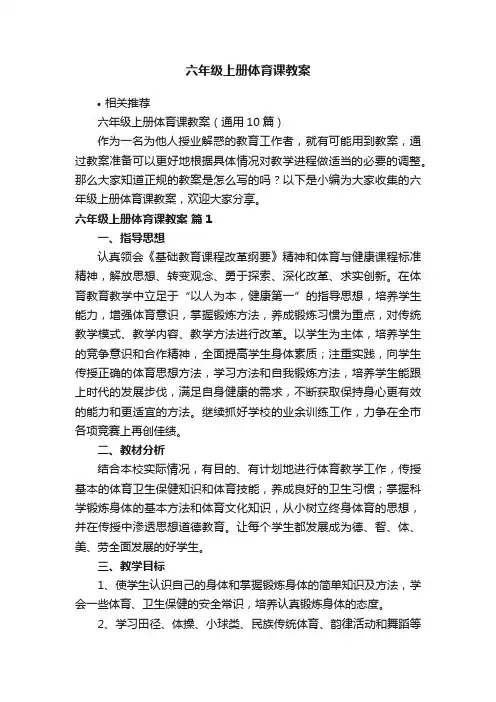 六年级上册体育课教案

• 相关推荐

六年级上册体育课教案（通用10篇）

作为一名为他人授业解惑的教育工作者，就有可能用到教案，通过教案准备可以更好地根据具体情况对教学进程做适当的必要的调整。那么大家知道正规的教案是怎么写的吗？以下是小编为大家收集的六年级上册体育课教案，欢迎大家分享。

六年级上册体育课教案 篇1

一、指导思想

认真领会《基础教育课程改革纲要》精神和体育与健康课程标准精神，解放思想、转变观念、勇于探索、深化改革、求实创新。在体育教育教学中立足于“以人为本，健康第一”的指导思想，培养学生能力，增强体育意识，掌握锻炼方法，养成锻炼习惯为重点，对传统教学模式、教学内容、教学方法进行改革。以学生为主体，培养学生的竞争意识和合作精神，全面提高学生身体素质；注重实践，向学生传授正确的体育思想方法，学习方法和自我锻炼方法，培养学生能跟上时代的发展步伐，满足自身健康的需求，不断获取保持身心更有效的能力和更适宜的方法。继续抓好学校的业余训练工作，力争在全市各项竞赛上再创佳绩。

二、教材分析

结合本校实际情况，有目的、有计划地进行体育教学工作，传授基本的体育卫生保健知识和体育技能，养成良好的卫生习惯；掌握科学锻炼身体的基本方法和体育文化知识，从小树立终身体育的思想，并在传授中渗透思想道德教育。让每个学生都发展成为德、智、体、美、劳全面发展的好学生。

三、教学目标

1、使学生认识自己的身体和掌握锻炼身体的简单知识及方法，学会一些体育、卫生保健的安全常识，培养认真锻炼身体的态度。

2、学习田径、体操、小球类、民族传统体育、韵律活动和舞蹈等